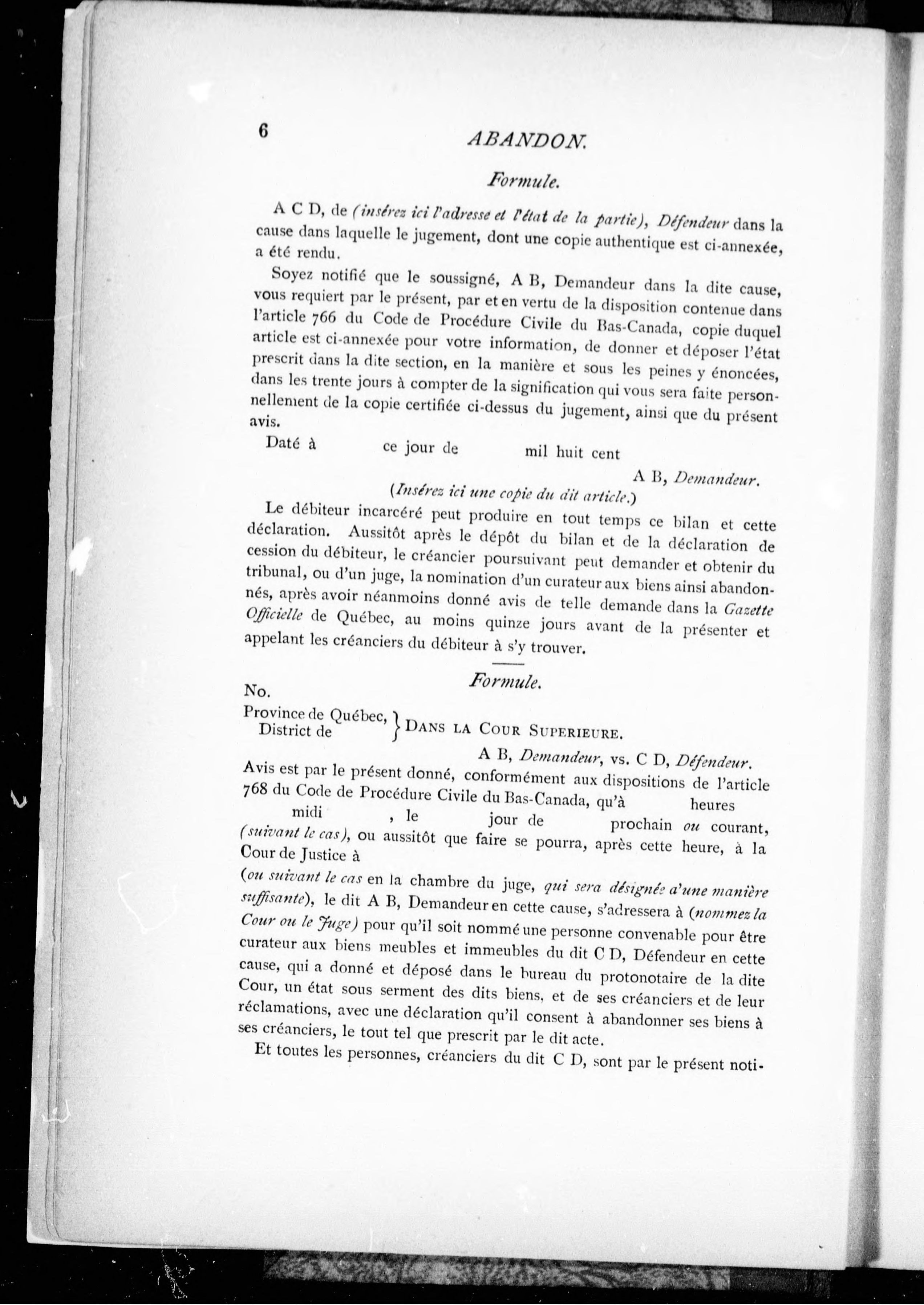 6 ABANDON.

Formule.

A C D, de (insérez ici l'adresse et l'état de la partie), Défendeur dans la cause dans laquelle le jugement, dont une copie authentique est ci-annexée, a été rendu.

Soyez notifié que le soussigné, A B, Demandeur dans la dite cause, vous requiert par le présent, par et en vertu de la disposition contenue dans l'article 766 du Code de Procédure Civile du Bas-Canada, copie duquel article est ci-annexée pour votre information, de donner et déposer l'état prescrit dans la dite section, en la manière et sous les peines y énoncées, dans les trente jours à compter de la signification qui vous sera faite personnellement de la copie certifiée ci-dessus du jugement, ainsi que du présent avis.

Daté à ce jour de mil huit cent

A B, Demandeur.

(Insérez ici une copie du dit article.)

Le débiteur incarcéré peut produire en tout temps ce bilan et cette déclaration. Aussitôt après le dépôt du bilan et de la déclaration de cession du débiteur, le créancier poursuivant peut demander et obtenir du tribunal, ou d'un juge, la nomination d'un curateur aux biens ainsi abandonnés, après avoir néanmoins donné avis de telle demande dans la Gazette Officielle de Québec, au moins quinze jours avant de la présenter et appelant les créanciers du débiteur à s'y trouver.

Formule.

No.

Province de Québec, District de } DANS LA COUR SUPERIEURE.

A B, Demandeur, vs. C D, Défendeur.

Avis est par le présent donné, conformément aux dispositions de l'article 768 du Code de Procédure Civile du Bas-Canada, qu'à heures midi , le jour de prochain ou courant, (suivant le cas), ou aussitôt que faire se pourra, après cette heure, à la Cour de Justice à (ou suivant le cas en la chambre du juge, qui sera désignée d'une manière suffisante), le dit A B, Demandeur en cette cause, s'adressera à (nommez la Cour ou le Juge) pour qu'il soit nommé une personne convenable pour être curateur aux biens meubles et immeubles du dit C D, Défendeur en cette cause, qui a donné et déposé dans le bureau du protonotaire de la dite Cour, un état sous serment des dits biens, et de ses créanciers et de leur réclamations, avec une déclaration qu'il consent à abandonner ses biens à ses créanciers, le tout tel que prescrit par le dit acte.

Et toutes les personnes, créanciers du dit C D, sont par le présent noti-